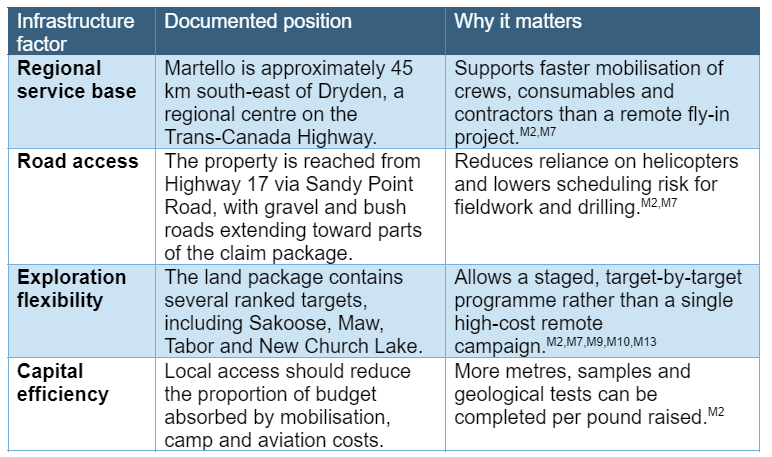 | Infrastructure factor | Documented position | Why it matters |
|---|---|---|
| **Regional service base** | Martello is approximately 45 km south-east of Dryden, a regional centre on the Trans-Canada Highway. | Supports faster mobilisation of crews, consumables and contractors than a remote fly-in project.$^{M2,M7}$ |
| **Road access** | The property is reached from Highway 17 via Sandy Point Road, with gravel and bush roads extending toward parts of the claim package. | Reduces reliance on helicopters and lowers scheduling risk for fieldwork and drilling.$^{M2,M7}$ |
| **Exploration flexibility** | The land package contains several ranked targets, including Sakoose, Maw, Tabor and New Church Lake. | Allows a staged, target-by-target programme rather than a single high-cost remote campaign.$^{M2,M7,M9,M10,M13}$ |
| **Capital efficiency** | Local access should reduce the proportion of budget absorbed by mobilisation, camp and aviation costs. | More metres, samples and geological tests can be completed per pound raised.$^{M2}$ |